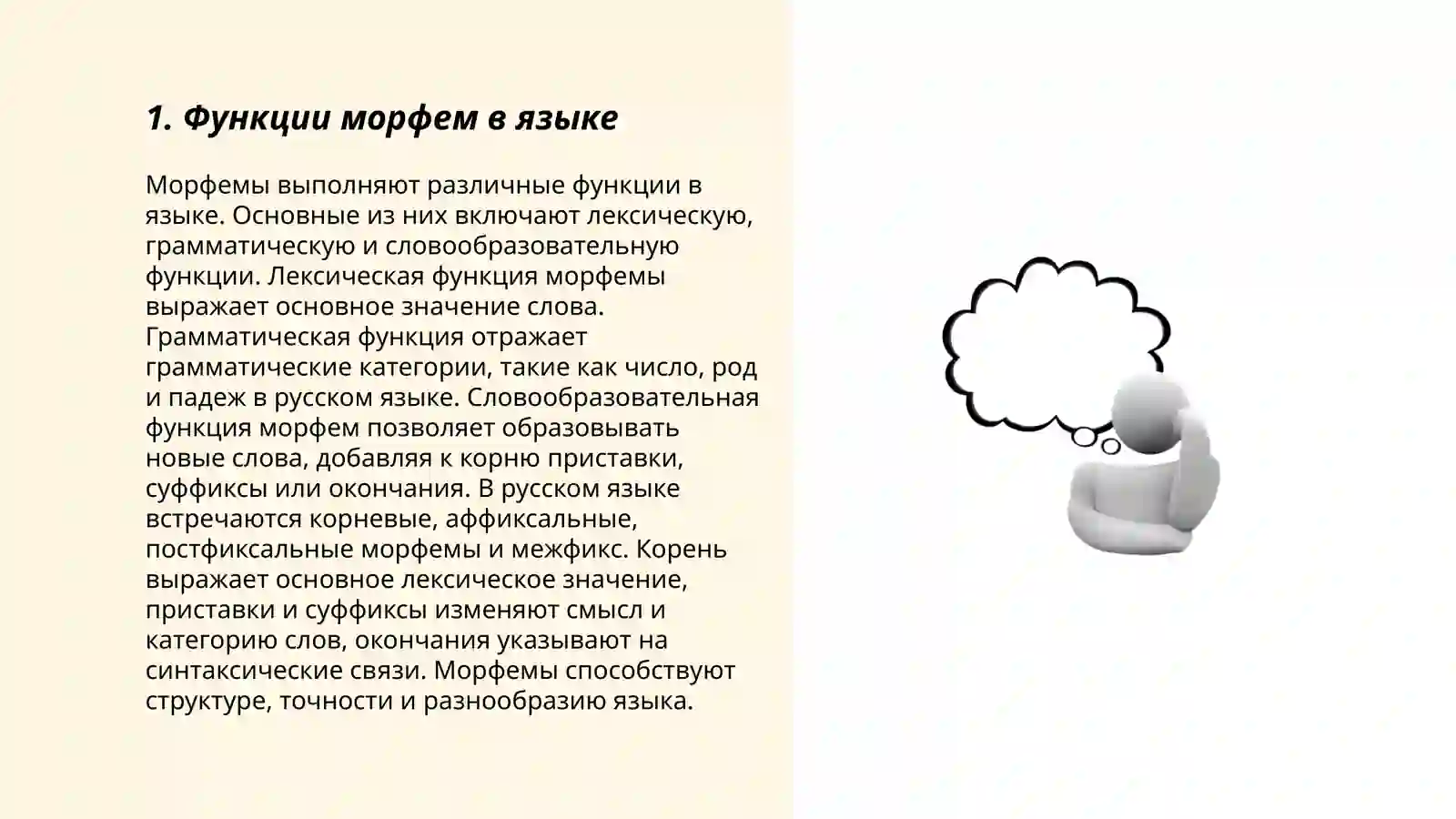 1. Функции морфем в языке

Морфемы выполняют различные функции в языке. Основные из них включают лексическую, грамматическую и словообразовательную функции. Лексическая функция морфемы выражает основное значение слова. Грамматическая функция отражает грамматические категории, такие как число, род и падеж в русском языке. Словообразовательная функция морфем позволяет образовывать новые слова, добавляя к корню приставки, суффиксы или окончания. В русском языке встречаются корневые, аффиксальные, постфиксальные морфемы и межфикс. Корень выражает основное лексическое значение, приставки и суффиксы изменяют смысл и категорию слов, окончания указывают на синтаксические связи. Морфемы способствуют структуре, точности и разнообразию языка.